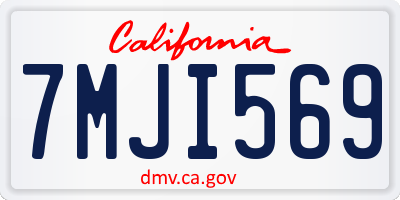 California

7MJI569

dmv.ca.gov